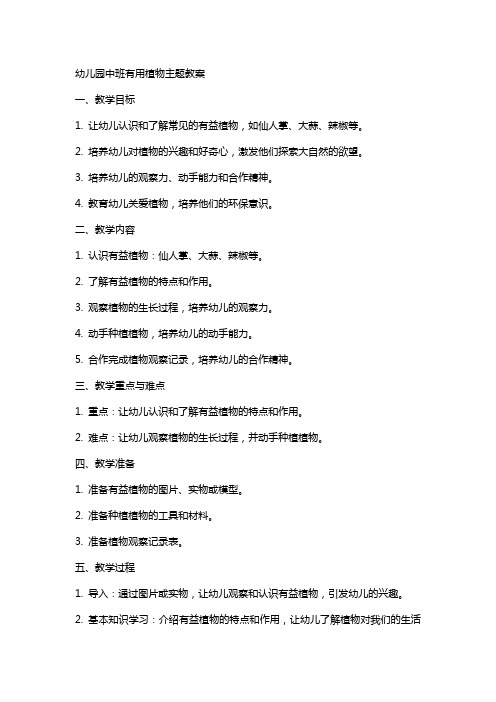 幼儿园中班有用植物主题教案

一、教学目标

1. 让幼儿认识和了解常见的有益植物，如仙人掌、大蒜、辣椒等。

2. 培养幼儿对植物的兴趣和好奇心，激发他们探索大自然的欲望。

3. 培养幼儿的观察力、动手能力和合作精神。

4. 教育幼儿关爱植物，培养他们的环保意识。

二、教学内容

1. 认识有益植物：仙人掌、大蒜、辣椒等。

2. 了解有益植物的特点和作用。

3. 观察植物的生长过程，培养幼儿的观察力。

4. 动手种植植物，培养幼儿的动手能力。

5. 合作完成植物观察记录，培养幼儿的合作精神。

三、教学重点与难点

1. 重点：让幼儿认识和了解有益植物的特点和作用。

2. 难点：让幼儿观察植物的生长过程，并动手种植植物。

四、教学准备

1. 准备有益植物的图片、实物或模型。

2. 准备种植植物的工具和材料。

3. 准备植物观察记录表。

五、教学过程

1. 导入：通过图片或实物，让幼儿观察和认识有益植物，引发幼儿的兴趣。

2. 基本知识学习：介绍有益植物的特点和作用，让幼儿了解植物对我们的生活